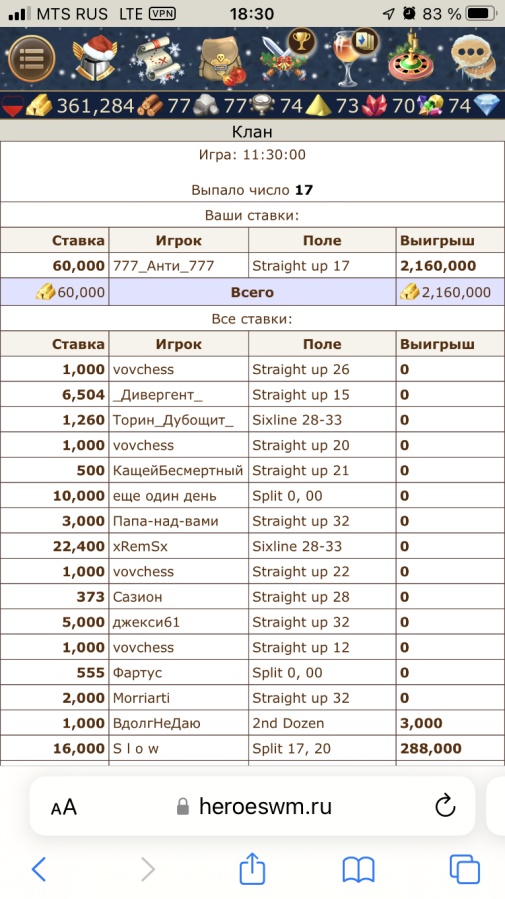 MTS RUS LTE VPN 18:30 83 %

361,284 77 77 74 73 70 74

Клан

Игра: 11:30:00

Выпало число **17**

Ваши ставки:

| Ставка | Игрок | Поле | Выигрыш |
|---|---|---|---|
| 60,000 | 777_Анти_777 | Straight up 17 | 2,160,000 |
| 60,000 | Всего | | 2,160,000 |

Все ставки:

| Ставка | Игрок | Поле | Выигрыш |
|---|---|---|---|
| 1,000 | vovchess | Straight up 26 | 0 |
| 6,504 | _Дивергент_ | Straight up 15 | 0 |
| 1,260 | Торин_Дубощит_ | Sixline 28-33 | 0 |
| 1,000 | vovchess | Straight up 20 | 0 |
| 500 | КащейБесмертный | Straight up 21 | 0 |
| 10,000 | еще один день | Split 0, 00 | 0 |
| 3,000 | Папа-над-вами | Straight up 32 | 0 |
| 22,400 | xRemSx | Sixline 28-33 | 0 |
| 1,000 | vovchess | Straight up 22 | 0 |
| 373 | Сазион | Straight up 28 | 0 |
| 5,000 | джекси61 | Straight up 32 | 0 |
| 1,000 | vovchess | Straight up 12 | 0 |
| 555 | Фартус | Split 0, 00 | 0 |
| 2,000 | Morriarti | Straight up 32 | 0 |
| 1,000 | ВдолгНеДаю | 2nd Dozen | 3,000 |
| 16,000 | S l o w | Split 17, 20 | 288,000 |

AA heroeswm.ru